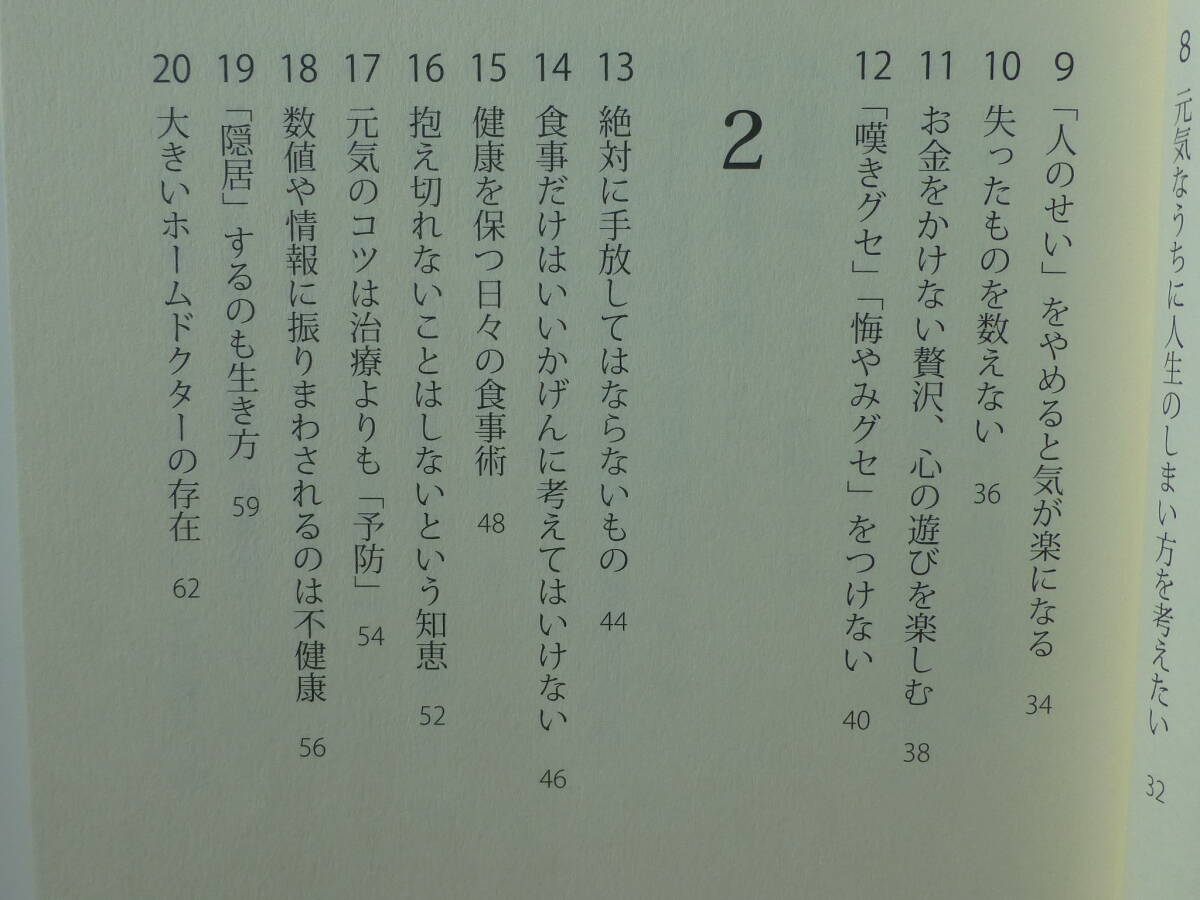 8 元気なうちに人生のしまい方を考えたい 32

9 「人のせい」をやめると気が楽になる 34

10 失ったものを数えない 36

11 お金をかけない贅沢、心の遊びを楽しむ 38

12 「嘆きグセ」「悔やみグセ」をつけない 40

2

13 絶対に手放してはならないもの 44

14 食事だけはいいかげんに考えてはいけない 46

15 健康を保つ日々の食事術 48

16 抱え切れないことはしないという知恵 52

17 元気のコツは治療よりも「予防」 54

18 数値や情報に振りまわされるのは不健康 56

19 「隠居」するのも生き方 59

20 大きいホームドクターの存在 62